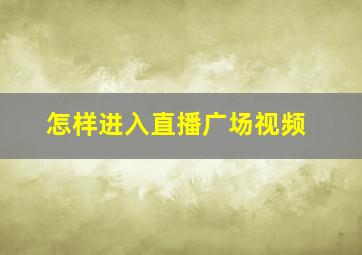 怎样进入直播广场视频